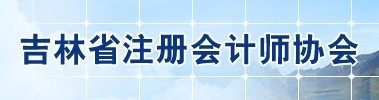 吉林省注册会计师协会